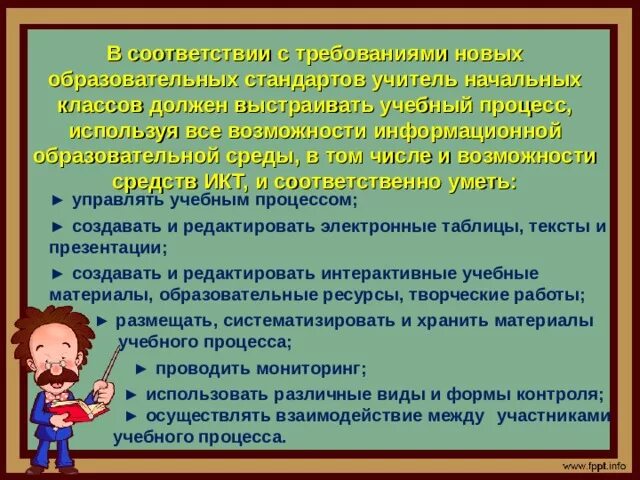 В соответствии с требованиями новых образовательных стандартов учитель начальных классов должен выстраивать учебный процесс, используя все возможности информационной образовательной среды, в том числе и возможности средств ИКТ, и соответственно уметь:

► управлять учебным процессом;

► создавать и редактировать электронные таблицы, тексты и презентации;

► создавать и редактировать интерактивные учебные материалы, образовательные ресурсы, творческие работы;

► размещать, систематизировать и хранить материалы учебного процесса;

► проводить мониторинг;

► использовать различные виды и формы контроля;

► осуществлять взаимодействие между участниками учебного процесса.

www.fppt.info